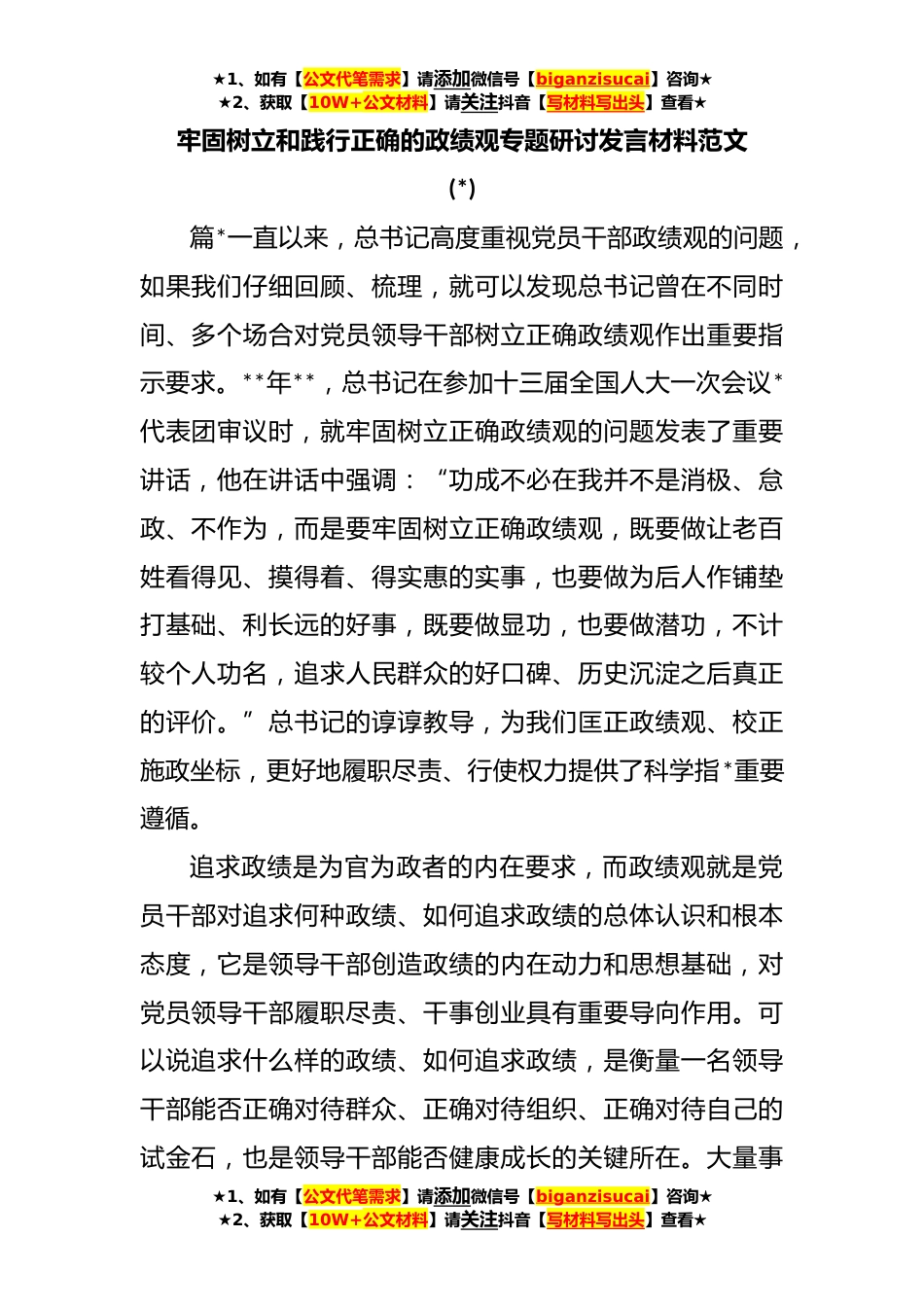 ★1、如有【公文代笔需求】请添加微信号【biganzisucai】咨询★
★2、获取【10W+公文材料】请关注抖音【写材料写出头】查看★

牢固树立和践行正确的政绩观专题研讨发言材料范文

(*)

篇*一直以来，总书记高度重视党员干部政绩观的问题，如果我们仔细回顾、梳理，就可以发现总书记曾在不同时间、多个场合对党员领导干部树立正确政绩观作出重要指示要求。**年**，总书记在参加十三届全国人大一次会议*代表团审议时，就牢固树立正确政绩观的问题发表了重要讲话，他在讲话中强调：“功成不必在我并不是消极、怠政、不作为，而是要牢固树立正确政绩观，既要做让老百姓看得见、摸得着、得实惠的实事，也要做为后人作铺垫打基础、利长远的好事，既要做显功，也要做潜功，不计较个人功名，追求人民群众的好口碑、历史沉淀之后真正的评价。”总书记的谆谆教导，为我们匡正政绩观、校正施政坐标，更好地履职尽责、行使权力提供了科学指*重要遵循。

追求政绩是为官为政者的内在要求，而政绩观就是党员干部对追求何种政绩、如何追求政绩的总体认识和根本态度，它是领导干部创造政绩的内在动力和思想基础，对党员领导干部履职尽责、干事创业具有重要导向作用。可以说追求什么样的政绩、如何追求政绩，是衡量一名领导干部能否正确对待群众、正确对待组织、正确对待自己的试金石，也是领导干部能否健康成长的关键所在。大量事

★1、如有【公文代笔需求】请添加微信号【biganzisucai】咨询★
★2、获取【10W+公文材料】请关注抖音【写材料写出头】查看★